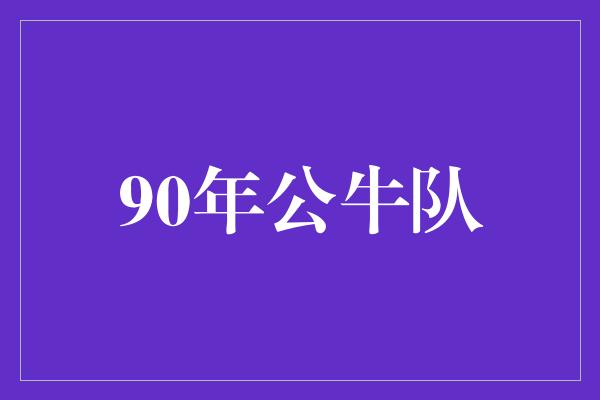 90年公牛队